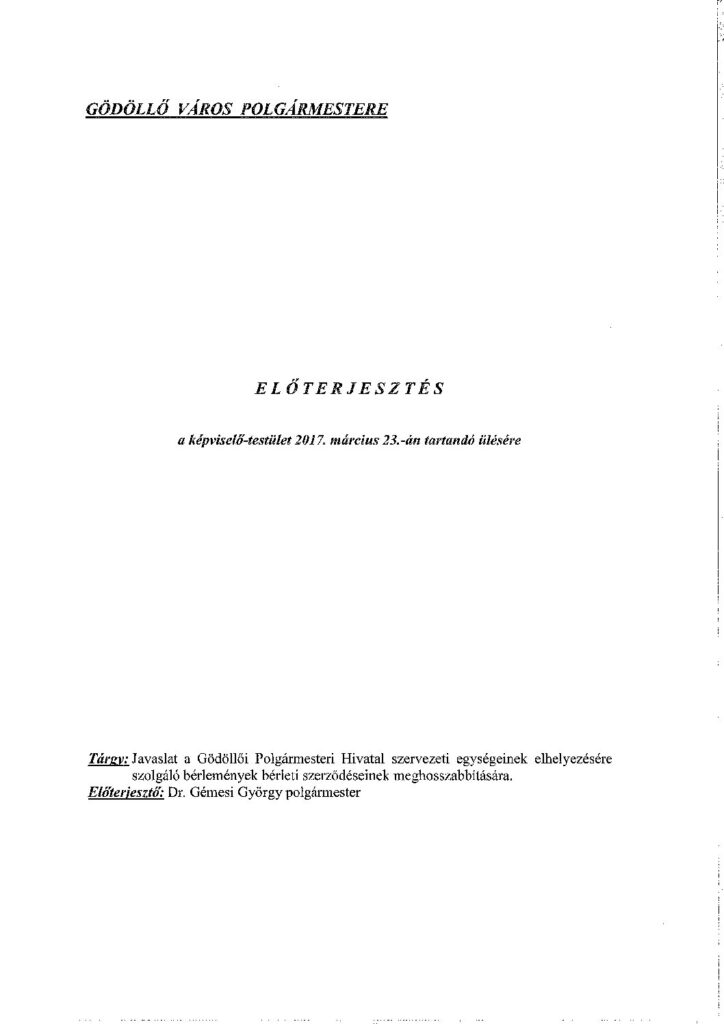 GÖDÖLLŐ VÁROS POLGÁRMESTERE

ELŐTERJESZTÉS

a képviselő-testület 2017. március 23.-án tartandó ülésére

Tárgy: Javaslat a Gödöllői Polgármesteri Hivatal szervezeti egységeinek elhelyezésére szolgáló bérlemények bérleti szerződéseinek meghosszabbítására.
Előterjesztő: Dr. Gémesi György polgármester